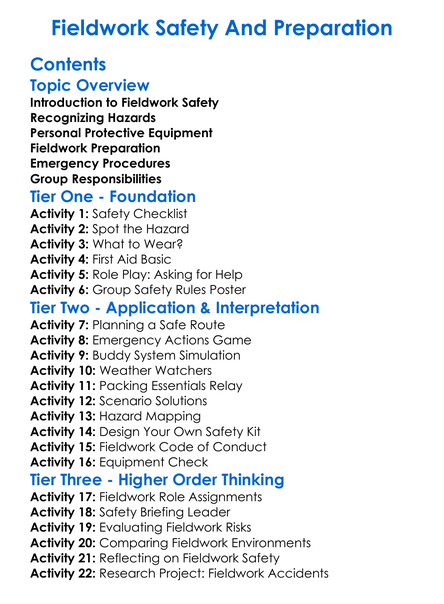 Fieldwork Safety And Preparation

Contents

Topic Overview

Introduction to Fieldwork Safety
Recognizing Hazards
Personal Protective Equipment
Fieldwork Preparation
Emergency Procedures
Group Responsibilities

Tier One - Foundation

Activity 1: Safety Checklist
Activity 2: Spot the Hazard
Activity 3: What to Wear?
Activity 4: First Aid Basic
Activity 5: Role Play: Asking for Help
Activity 6: Group Safety Rules Poster

Tier Two - Application & Interpretation

Activity 7: Planning a Safe Route
Activity 8: Emergency Actions Game
Activity 9: Buddy System Simulation
Activity 10: Weather Watchers
Activity 11: Packing Essentials Relay
Activity 12: Scenario Solutions
Activity 13: Hazard Mapping
Activity 14: Design Your Own Safety Kit
Activity 15: Fieldwork Code of Conduct
Activity 16: Equipment Check

Tier Three - Higher Order Thinking

Activity 17: Fieldwork Role Assignments
Activity 18: Safety Briefing Leader
Activity 19: Evaluating Fieldwork Risks
Activity 20: Comparing Fieldwork Environments
Activity 21: Reflecting on Fieldwork Safety
Activity 22: Research Project: Fieldwork Accidents